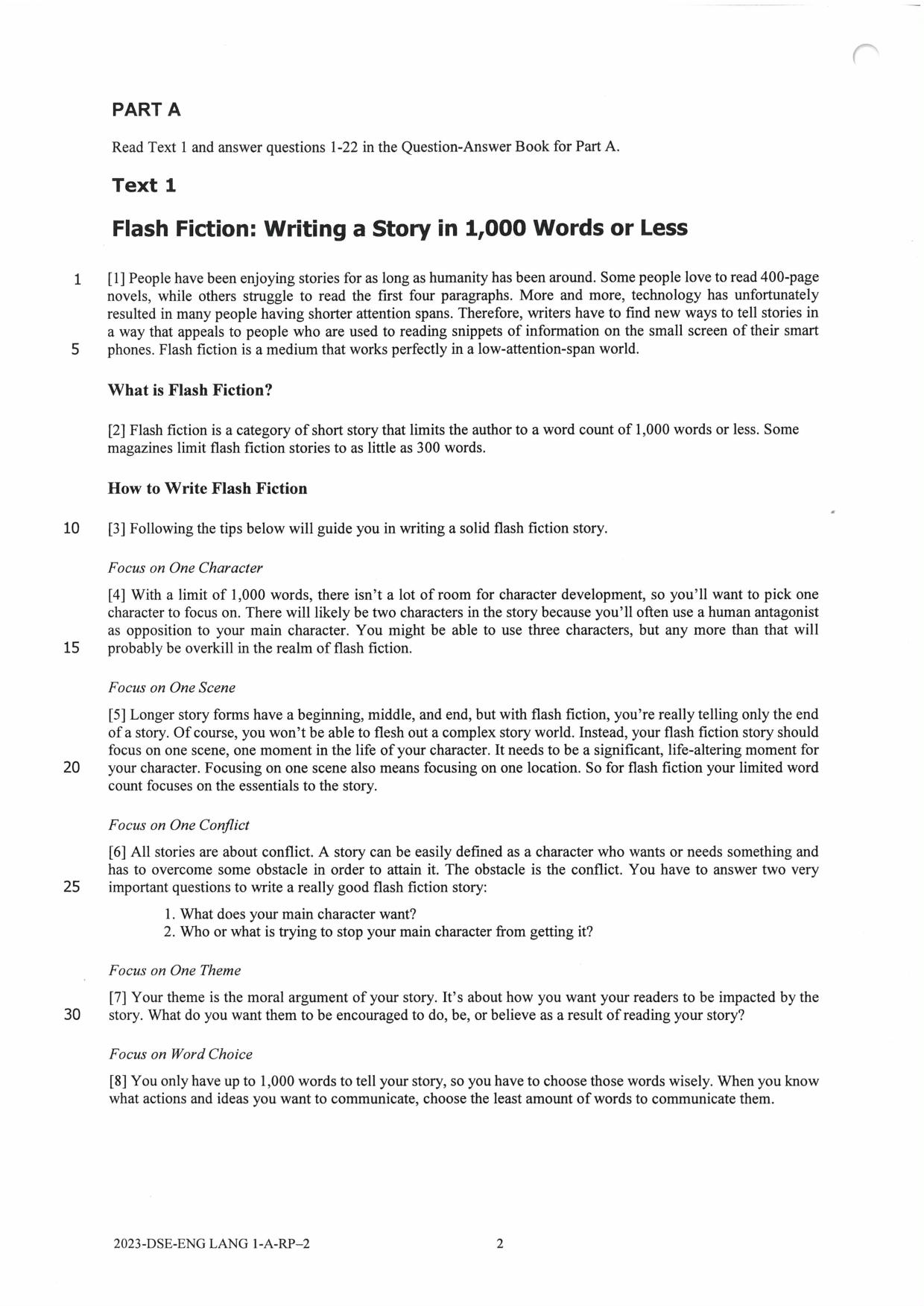 PART A

Read Text 1 and answer questions 1-22 in the Question-Answer Book for Part A.

Text 1

Flash Fiction: Writing a Story in 1,000 Words or Less

1 [1] People have been enjoying stories for as long as humanity has been around. Some people love to read 400-page novels, while others struggle to read the first four paragraphs. More and more, technology has unfortunately resulted in many people having shorter attention spans. Therefore, writers have to find new ways to tell stories in a way that appeals to people who are used to reading snippets of information on the small screen of their smart 5 phones. Flash fiction is a medium that works perfectly in a low-attention-span world.

What is Flash Fiction?

[2] Flash fiction is a category of short story that limits the author to a word count of 1,000 words or less. Some magazines limit flash fiction stories to as little as 300 words.

How to Write Flash Fiction

10 [3] Following the tips below will guide you in writing a solid flash fiction story.

Focus on One Character

[4] With a limit of 1,000 words, there isn't a lot of room for character development, so you'll want to pick one character to focus on. There will likely be two characters in the story because you'll often use a human antagonist as opposition to your main character. You might be able to use three characters, but any more than that will 15 probably be overkill in the realm of flash fiction.

Focus on One Scene

[5] Longer story forms have a beginning, middle, and end, but with flash fiction, you're really telling only the end of a story. Of course, you won't be able to flesh out a complex story world. Instead, your flash fiction story should focus on one scene, one moment in the life of your character. It needs to be a significant, life-altering moment for 20 your character. Focusing on one scene also means focusing on one location. So for flash fiction your limited word count focuses on the essentials to the story.

Focus on One Conflict

[6] All stories are about conflict. A story can be easily defined as a character who wants or needs something and has to overcome some obstacle in order to attain it. The obstacle is the conflict. You have to answer two very 25 important questions to write a really good flash fiction story:

1. What does your main character want?
2. Who or what is trying to stop your main character from getting it?

Focus on One Theme

[7] Your theme is the moral argument of your story. It's about how you want your readers to be impacted by the 30 story. What do you want them to be encouraged to do, be, or believe as a result of reading your story?

Focus on Word Choice

[8] You only have up to 1,000 words to tell your story, so you have to choose those words wisely. When you know what actions and ideas you want to communicate, choose the least amount of words to communicate them.

2023-DSE-ENG LANG 1-A-RP–2 2